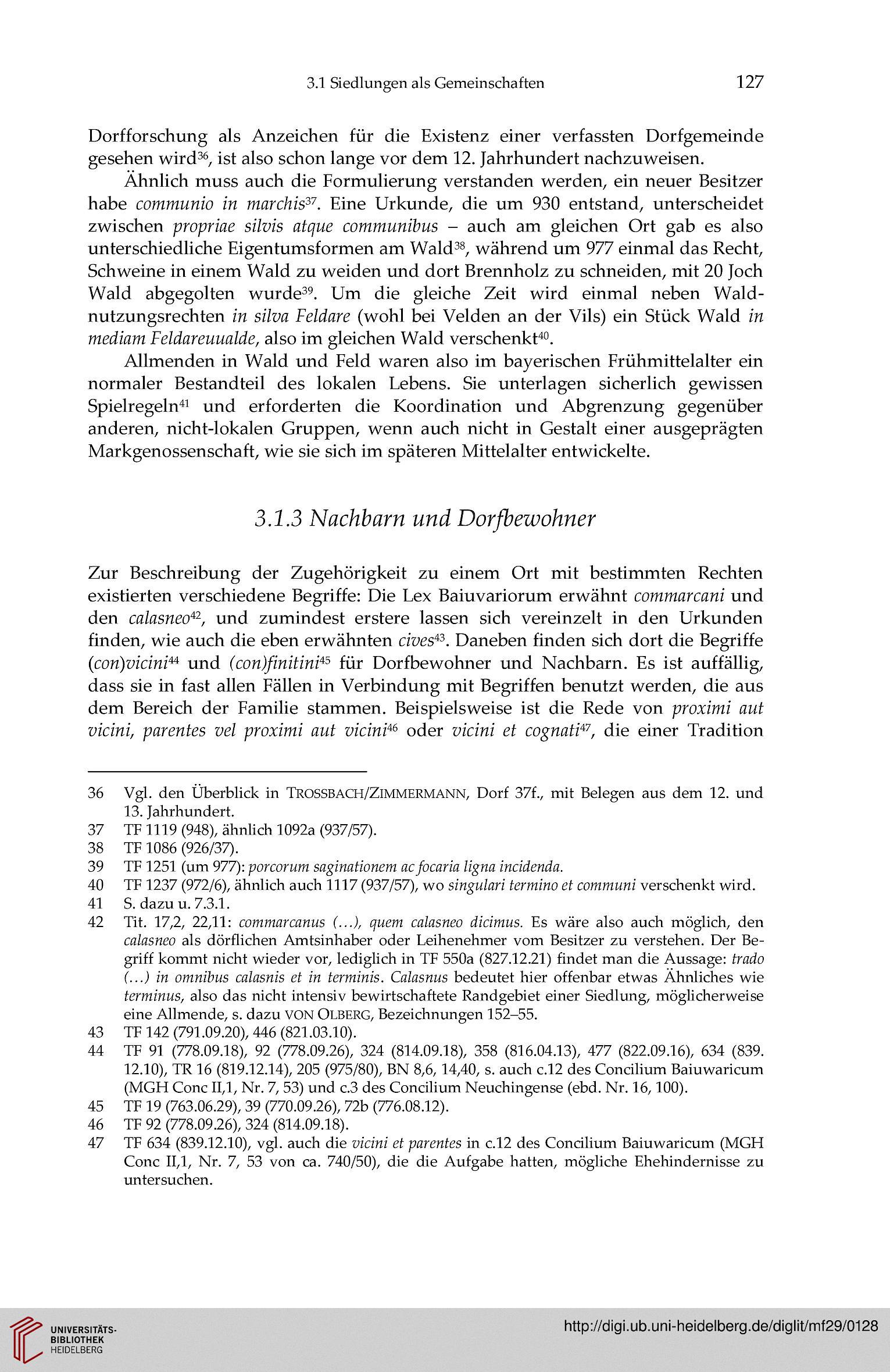 3.1 Siedlungen als Gemeinschaften 127

Dorfforschung als Anzeichen für die Existenz einer verfassten Dorfgemeinde gesehen wird$^{36}$, ist also schon lange vor dem 12. Jahrhundert nachzuweisen.

Ähnlich muss auch die Formulierung verstanden werden, ein neuer Besitzer habe communio in marchis$^{37}$. Eine Urkunde, die um 930 entstand, unterscheidet zwischen propriae silvis atque communibus – auch am gleichen Ort gab es also unterschiedliche Eigentumsformen am Wald$^{38}$, während um 977 einmal das Recht, Schweine in einem Wald zu weiden und dort Brennholz zu schneiden, mit 20 Joch Wald abgegolten wurde$^{39}$. Um die gleiche Zeit wird einmal neben Waldnutzungsrechten in silva Feldare (wohl bei Velden an der Vils) ein Stück Wald in mediam Feldareuualde, also im gleichen Wald verschenkt$^{40}$.

Allmenden in Wald und Feld waren also im bayerischen Frühmittelalter ein normaler Bestandteil des lokalen Lebens. Sie unterlagen sicherlich gewissen Spielregeln$^{41}$ und erforderten die Koordination und Abgrenzung gegenüber anderen, nicht-lokalen Gruppen, wenn auch nicht in Gestalt einer ausgeprägten Markgenossenschaft, wie sie sich im späteren Mittelalter entwickelte.

3.1.3 Nachbarn und Dorfbewohner

Zur Beschreibung der Zugehörigkeit zu einem Ort mit bestimmten Rechten existierten verschiedene Begriffe: Die Lex Baiuvariorum erwähnt commarcani und den calasneo$^{42}$, und zumindest erstere lassen sich vereinzelt in den Urkunden finden, wie auch die eben erwähnten cives$^{43}$. Daneben finden sich dort die Begriffe (con)vicini$^{44}$ und (con)finitini$^{45}$ für Dorfbewohner und Nachbarn. Es ist auffällig, dass sie in fast allen Fällen in Verbindung mit Begriffen benutzt werden, die aus dem Bereich der Familie stammen. Beispielsweise ist die Rede von proximi aut vicini, parentes vel proximi aut vicini$^{46}$ oder vicini et cognati$^{47}$, die einer Tradition

36 Vgl. den Überblick in TROSSBACH/ZIMMERMANN, Dorf 37f., mit Belegen aus dem 12. und 13. Jahrhundert.
37 TF 1119 (948), ähnlich 1092a (937/57).
38 TF 1086 (926/37).
39 TF 1251 (um 977): porcorum saginationem ac focaria ligna incidenda.
40 TF 1237 (972/6), ähnlich auch 1117 (937/57), wo singulari termino et communi verschenkt wird.
41 S. dazu u. 7.3.1.
42 Tit. 17,2, 22,11: commarcanus (…), quem calasneo dicimus. Es wäre also auch möglich, den calasneo als dörflichen Amtsinhaber oder Leihenehmer vom Besitzer zu verstehen. Der Begriff kommt nicht wieder vor, lediglich in TF 550a (827.12.21) findet man die Aussage: trado (…) in omnibus calasnis et in terminis. Calasnus bedeutet hier offenbar etwas Ähnliches wie terminus, also das nicht intensiv bewirtschaftete Randgebiet einer Siedlung, möglicherweise eine Allmende, s. dazu VON OLBERG, Bezeichnungen 152–55.
43 TF 142 (791.09.20), 446 (821.03.10).
44 TF 91 (778.09.18), 92 (778.09.26), 324 (814.09.18), 358 (816.04.13), 477 (822.09.16), 634 (839. 12.10), TR 16 (819.12.14), 205 (975/80), BN 8,6, 14,40, s. auch c.12 des Concilium Baiuwaricum (MGH Conc II,1, Nr. 7, 53) und c.3 des Concilium Neuchingense (ebd. Nr. 16, 100).
45 TF 19 (763.06.29), 39 (770.09.26), 72b (776.08.12).
46 TF 92 (778.09.26), 324 (814.09.18).
47 TF 634 (839.12.10), vgl. auch die vicini et parentes in c.12 des Concilium Baiuwaricum (MGH Conc II,1, Nr. 7, 53 von ca. 740/50), die die Aufgabe hatten, mögliche Ehehindernisse zu untersuchen.

UNIVERSITÄTS-BIBLIOTHEK HEIDELBERG
http://digi.ub.uni-heidelberg.de/diglit/mf29/0128